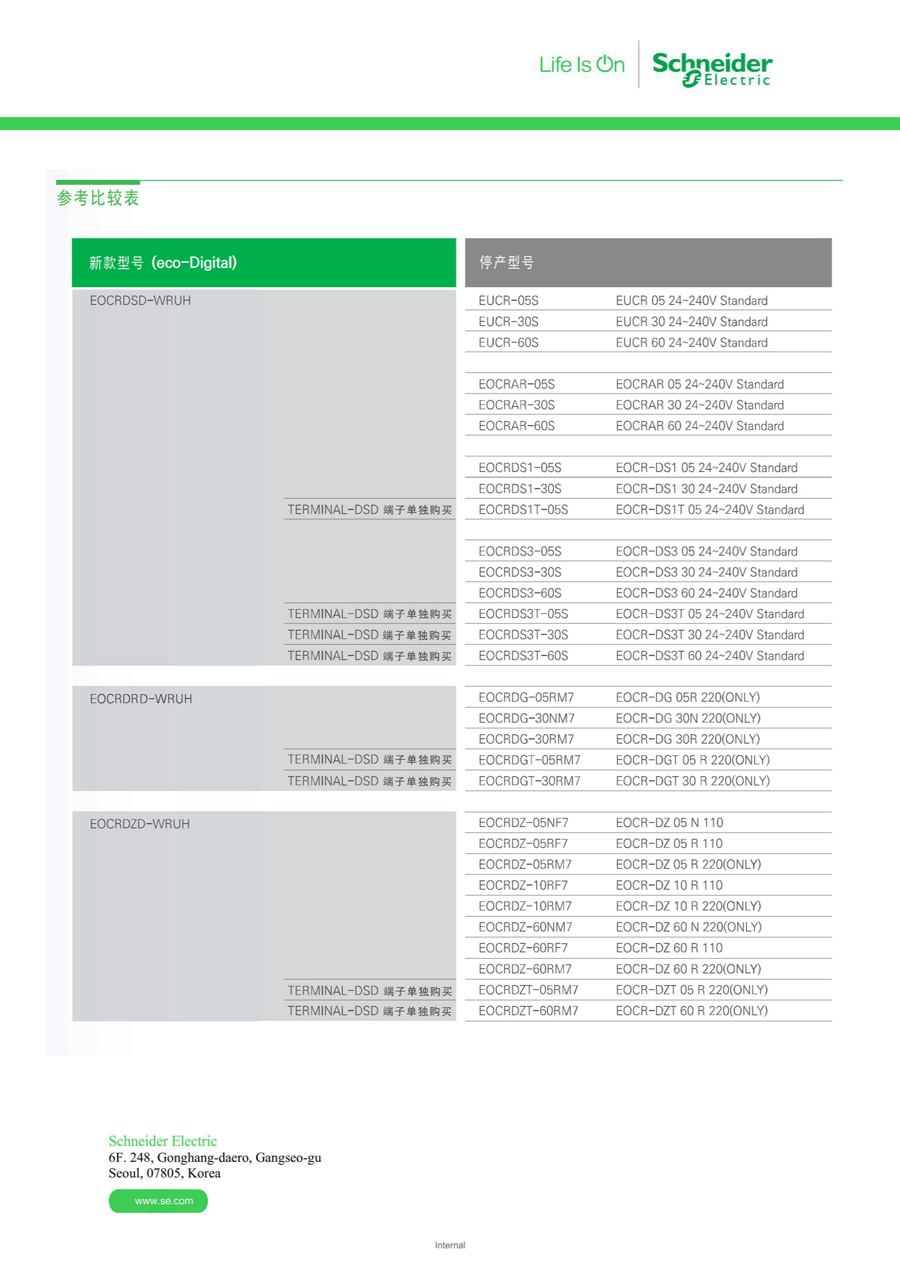 Life Is On Schneider Electric

参考比较表

| 新款型号 (eco-Digital) | | 停产型号 | |
|---|---|---|---|
| EOCRDSD-WRUH | | EUCR-05S | EUCR 05 24~240V Standard |
| | | EUCR-30S | EUCR 30 24~240V Standard |
| | | EUCR-60S | EUCR 60 24~240V Standard |
| | | | |
| | | EOCRAR-05S | EOCRAR 05 24~240V Standard |
| | | EOCRAR-30S | EOCRAR 30 24~240V Standard |
| | | EOCRAR-60S | EOCRAR 60 24~240V Standard |
| | | | |
| | | EOCRDS1-05S | EOCR-DS1 05 24~240V Standard |
| | | EOCRDS1-30S | EOCR-DS1 30 24~240V Standard |
| | TERMINAL-DSD 端子单独购买 | EOCRDS1T-05S | EOCR-DS1T 05 24~240V Standard |
| | | | |
| | | EOCRDS3-05S | EOCR-DS3 05 24~240V Standard |
| | | EOCRDS3-30S | EOCR-DS3 30 24~240V Standard |
| | | EOCRDS3-60S | EOCR-DS3 60 24~240V Standard |
| | TERMINAL-DSD 端子单独购买 | EOCRDS3T-05S | EOCR-DS3T 05 24~240V Standard |
| | TERMINAL-DSD 端子单独购买 | EOCRDS3T-30S | EOCR-DS3T 30 24~240V Standard |
| | TERMINAL-DSD 端子单独购买 | EOCRDS3T-60S | EOCR-DS3T 60 24~240V Standard |
| | | | |
| EOCRDRD-WRUH | | EOCRDG-05RM7 | EOCR-DG 05R 220(ONLY) |
| | | EOCRDG-30NM7 | EOCR-DG 30N 220(ONLY) |
| | | EOCRDG-30RM7 | EOCR-DG 30R 220(ONLY) |
| | TERMINAL-DSD 端子单独购买 | EOCRDGT-05RM7 | EOCR-DGT 05 R 220(ONLY) |
| | TERMINAL-DSD 端子单独购买 | EOCRDGT-30RM7 | EOCR-DGT 30 R 220(ONLY) |
| | | | |
| EOCRDZD-WRUH | | EOCRDZ-05NF7 | EOCR-DZ 05 N 110 |
| | | EOCRDZ-05RF7 | EOCR-DZ 05 R 110 |
| | | EOCRDZ-05RM7 | EOCR-DZ 05 R 220(ONLY) |
| | | EOCRDZ-10RF7 | EOCR-DZ 10 R 110 |
| | | EOCRDZ-10RM7 | EOCR-DZ 10 R 220(ONLY) |
| | | EOCRDZ-60NM7 | EOCR-DZ 60 N 220(ONLY) |
| | | EOCRDZ-60RF7 | EOCR-DZ 60 R 110 |
| | | EOCRDZ-60RM7 | EOCR-DZ 60 R 220(ONLY) |
| | TERMINAL-DSD 端子单独购买 | EOCRDZT-05RM7 | EOCR-DZT 05 R 220(ONLY) |
| | TERMINAL-DSD 端子单独购买 | EOCRDZT-60RM7 | EOCR-DZT 60 R 220(ONLY) |

Schneider Electric
6F. 248, Gonghang-daero, Gangseo-gu
Seoul, 07805, Korea

www.se.com

Internal